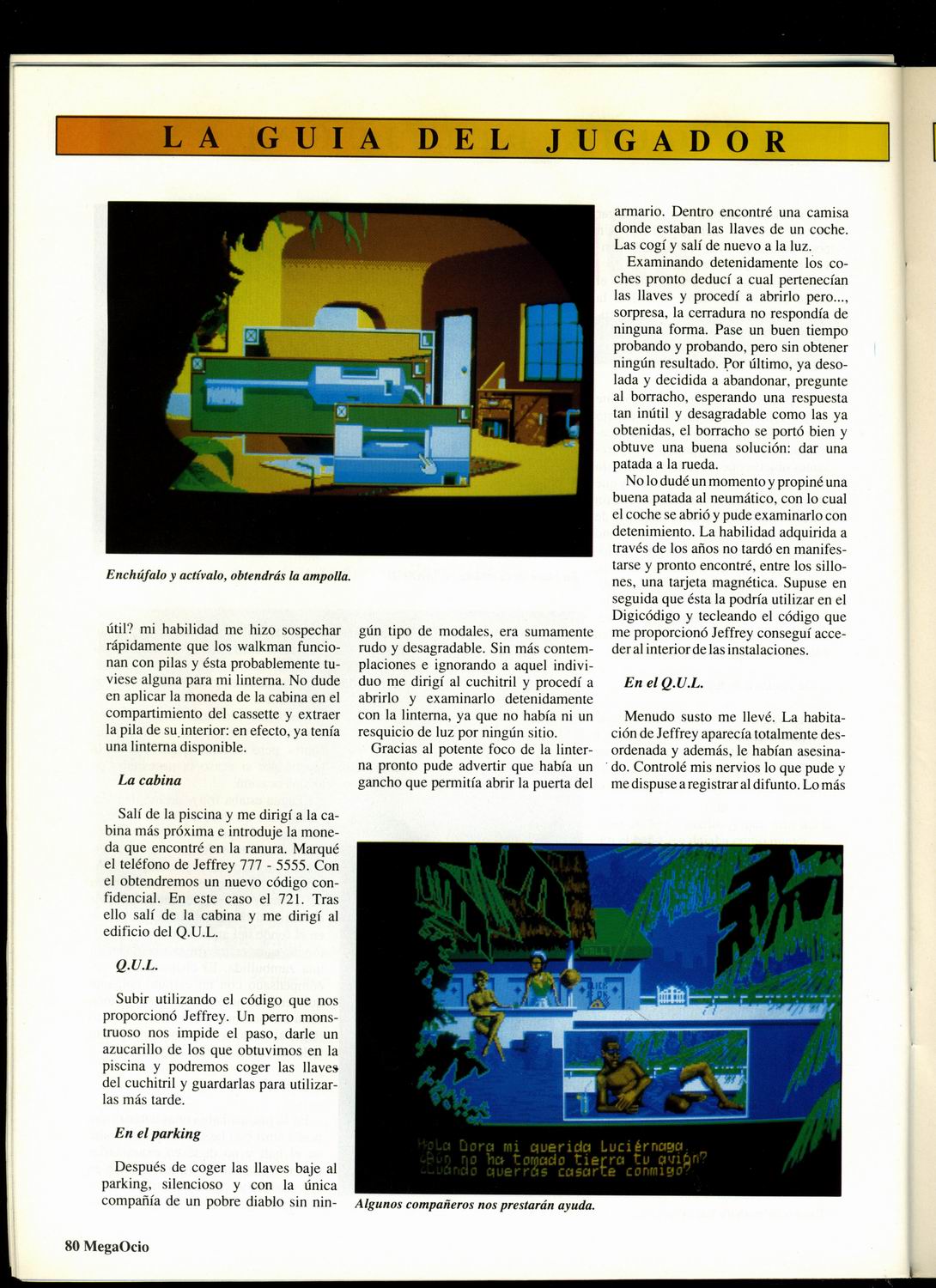 LA GUIA DEL JUGADOR

Enchúfalo y actívalo, obtendrás la ampolla.

útil? mi habilidad me hizo sospechar rápidamente que los walkman funcionan con pilas y ésta probablemente tuviese alguna para mi linterna. No dude en aplicar la moneda de la cabina en el compartimiento del cassette y extraer la pila de su interior: en efecto, ya tenía una linterna disponible.

La cabina

Salí de la piscina y me dirigí a la cabina más próxima e introduje la moneda que encontré en la ranura. Marqué el teléfono de Jeffrey 777 - 5555. Con el obtendremos un nuevo código confidencial. En este caso el 721. Tras ello salí de la cabina y me dirigí al edificio del Q.U.L.

Q.U.L.

Subir utilizando el código que nos proporcionó Jeffrey. Un perro monstruoso nos impide el paso, darle un azucarillo de los que obtuvimos en la piscina y podremos coger las llaves del cuchitril y guardarlas para utilizarlas más tarde.

En el parking

Después de coger las llaves baje al parking, silencioso y con la única compañía de un pobre diablo sin ningún tipo de modales, era sumamente rudo y desagradable. Sin más contemplaciones e ignorando a aquel individuo me dirigí al cuchitril y procedí a abrirlo y examinarlo detenidamente con la linterna, ya que no había ni un resquicio de luz por ningún sitio.

Gracias al potente foco de la linterna pronto pude advertir que había un gancho que permitía abrir la puerta del armario. Dentro encontré una camisa donde estaban las llaves de un coche. Las cogí y salí de nuevo a la luz.

Examinando detenidamente los coches pronto deducí a cual pertenecían las llaves y procedí a abrirlo pero..., sorpresa, la cerradura no respondía de ninguna forma. Pase un buen tiempo probando y probando, pero sin obtener ningún resultado. Por último, ya desolada y decidida a abandonar, pregunte al borracho, esperando una respuesta tan inútil y desagradable como las ya obtenidas, el borracho se portó bien y obtuve una buena solución: dar una patada a la rueda.

No lo dudé un momento y propiné una buena patada al neumático, con lo cual el coche se abrió y pude examinarlo con detenimiento. La habilidad adquirida a través de los años no tardó en manifestarse y pronto encontré, entre los sillones, una tarjeta magnética. Supuse en seguida que ésta la podría utilizar en el Digicódigo y tecleando el código que me proporcionó Jeffrey conseguí acceder al interior de las instalaciones.

En el Q.U.L.

Menudo susto me llevé. La habitación de Jeffrey aparecía totalmente desordenada y además, le habían asesinado. Controlé mis nervios lo que pude y me dispuse a registrar al difunto. Lo más

Hola Dora mi querida Luciérnaga.
¿Aún no ha tomado tierra tu avión?
¿Cuándo querrás casarte conmigo?

Algunos compañeros nos prestarán ayuda.

80 MegaOcio